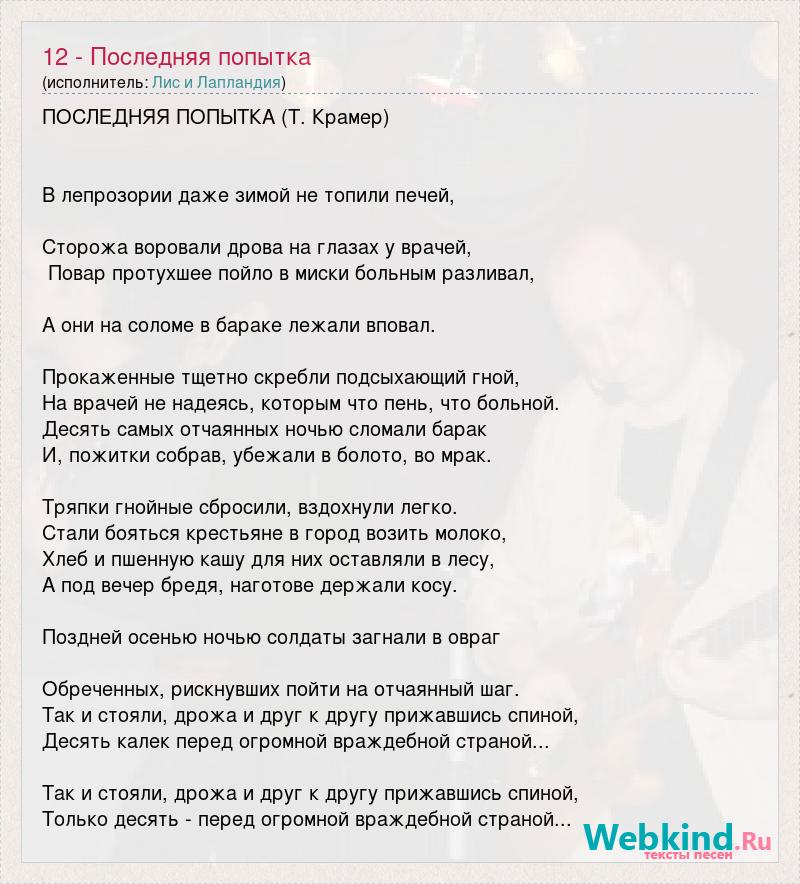 12 - Последняя попытка
(исполнитель: Лис и Лапландия)

ПОСЛЕДНЯЯ ПОПЫТКА (Т. Крамер)

В лепрозории даже зимой не топили печей,

Сторожа воровали дрова на глазах у врачей,
Повар протухшее пойло в миски больным разливал,

А они на соломе в бараке лежали вповал.

Прокаженные тщетно скребли подсыхающий гной,
На врачей не надеясь, которым что пень, что больной.
Десять самых отчаянных ночью сломали барак
И, пожитки собрав, убежали в болото, во мрак.

Тряпки гнойные сбросили, вздохнули легко.
Стали бояться крестьяне в город возить молоко,
Хлеб и пшенную кашу для них оставляли в лесу,
А под вечер бредя, наготове держали косу.

Поздней осенью ночью солдаты загнали в овраг

Обреченных, рискнувших пойти на отчаянный шаг.
Так и стояли, дрожа и друг к другу прижавшись спиной,
Десять калек перед огромной враждебной страной...

Так и стояли, дрожа и друг к другу прижавшись спиной,
Только десять - перед огромной враждебной страной...

Webkind.Ru
тексты песен